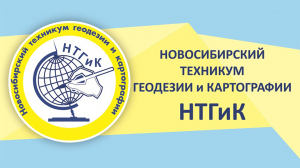 Новосибирский техникум геодезии и картографии

НТГиК

НОВОСИБИРСКИЙ ТЕХНИКУМ ГЕОДЕЗИИ и КАРТОГРАФИИ

НТГиК